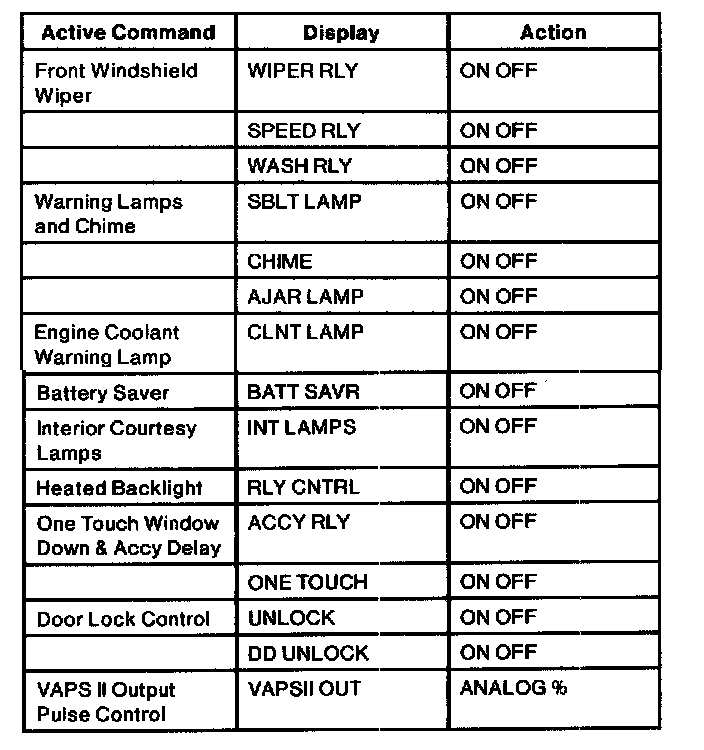 | Active Command | Display | Action |
|---|---|---|
| Front Windshield Wiper | WIPER RLY | ON OFF |
| | SPEED RLY | ON OFF |
| | WASH RLY | ON OFF |
| Warning Lamps and Chime | SBLT LAMP | ON OFF |
| | CHIME | ON OFF |
| | AJAR LAMP | ON OFF |
| Engine Coolant Warning Lamp | CLNT LAMP | ON OFF |
| Battery Saver | BATT SAVR | ON OFF |
| Interior Courtesy Lamps | INT LAMPS | ON OFF |
| Heated Backlight | RLY CNTRL | ON OFF |
| One Touch Window Down & Accy Delay | ACCY RLY | ON OFF |
| | ONE TOUCH | ON OFF |
| Door Lock Control | UNLOCK | ON OFF |
| | DD UNLOCK | ON OFF |
| VAPS II Output Pulse Control | VAPSII OUT | ANALOG % |